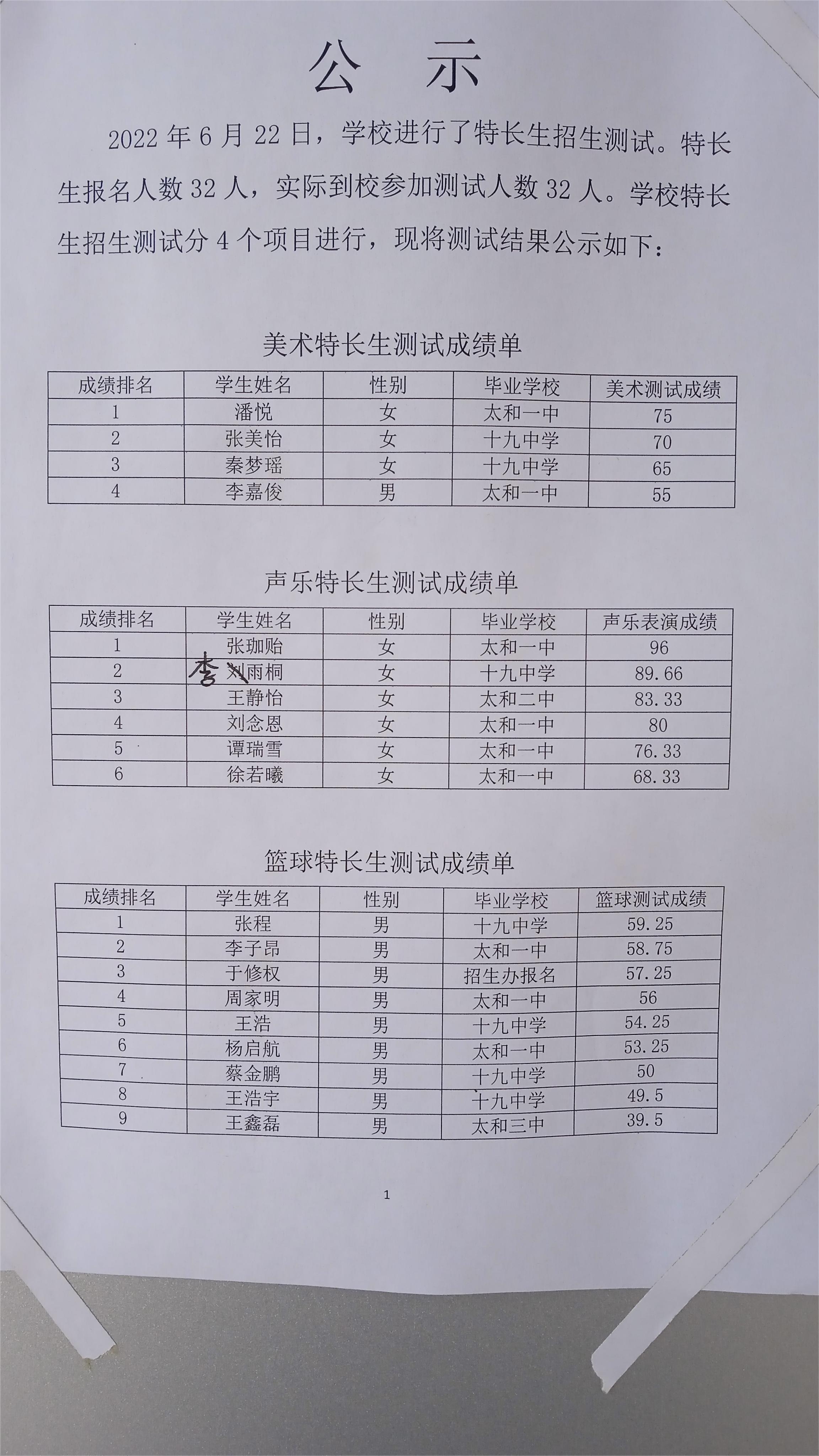 公　示

2022 年 6 月 22 日，学校进行了特长生招生测试。特长生报名人数 32 人，实际到校参加测试人数 32 人。学校特长生招生测试分 4 个项目进行，现将测试结果公示如下：

美术特长生测试成绩单

| 成绩排名 | 学生姓名 | 性别 | 毕业学校 | 美术测试成绩 |
|---|---|---|---|---|
| 1 | 潘悦 | 女 | 太和一中 | 75 |
| 2 | 张美怡 | 女 | 十九中学 | 70 |
| 3 | 秦梦瑶 | 女 | 十九中学 | 65 |
| 4 | 李嘉俊 | 男 | 太和一中 | 55 |

声乐特长生测试成绩单

| 成绩排名 | 学生姓名 | 性别 | 毕业学校 | 声乐表演成绩 |
|---|---|---|---|---|
| 1 | 张珈贻 | 女 | 太和一中 | 96 |
| 2 | 李 刘雨桐 | 女 | 十九中学 | 89.66 |
| 3 | 王静怡 | 女 | 太和二中 | 83.33 |
| 4 | 刘念恩 | 女 | 太和一中 | 80 |
| 5 | 谭瑞雪 | 女 | 太和一中 | 76.33 |
| 6 | 徐若曦 | 女 | 太和一中 | 68.33 |

篮球特长生测试成绩单

| 成绩排名 | 学生姓名 | 性别 | 毕业学校 | 篮球测试成绩 |
|---|---|---|---|---|
| 1 | 张程 | 男 | 十九中学 | 59.25 |
| 2 | 李子昂 | 男 | 太和一中 | 58.75 |
| 3 | 于修权 | 男 | 招生办报名 | 57.25 |
| 4 | 周家明 | 男 | 太和一中 | 56 |
| 5 | 王浩 | 男 | 十九中学 | 54.25 |
| 6 | 杨启航 | 男 | 太和一中 | 53.25 |
| 7 | 蔡金鹏 | 男 | 十九中学 | 50 |
| 8 | 王浩宇 | 男 | 十九中学 | 49.5 |
| 9 | 王鑫磊 | 男 | 太和三中 | 39.5 |

1